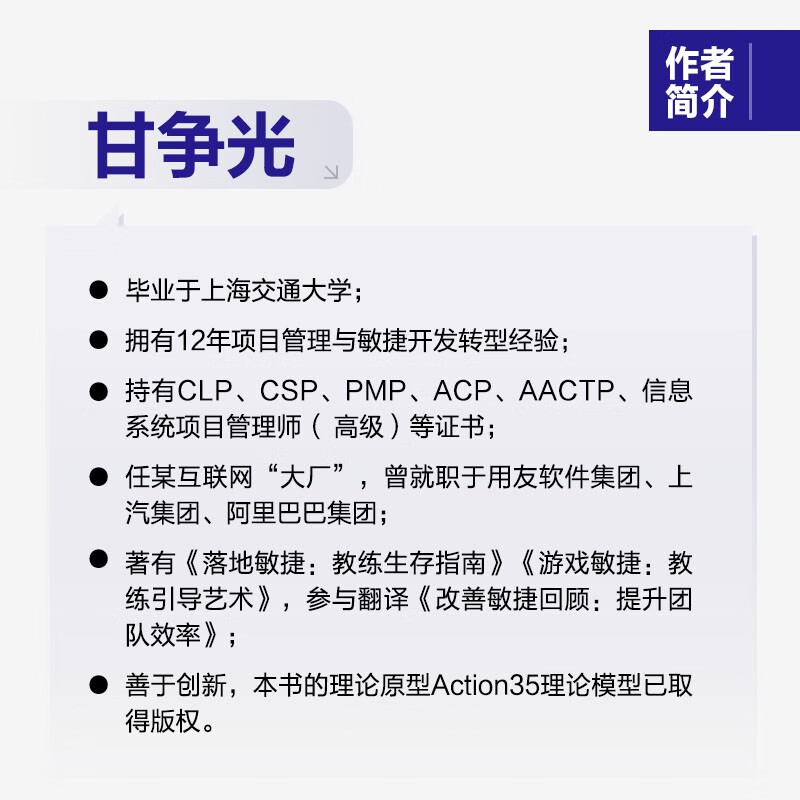 作者简介

甘争光

● 毕业于上海交通大学；

● 拥有12年项目管理与敏捷开发转型经验；

● 持有CLP、CSP、PMP、ACP、AACTP、信息系统项目管理师（高级）等证书；

● 任某互联网“大厂”，曾就职于用友软件集团、上汽集团、阿里巴巴集团；

● 著有《落地敏捷：教练生存指南》《游戏敏捷：教练引导艺术》，参与翻译《改善敏捷回顾：提升团队效率》；

● 善于创新，本书的理论原型Action35理论模型已取得版权。